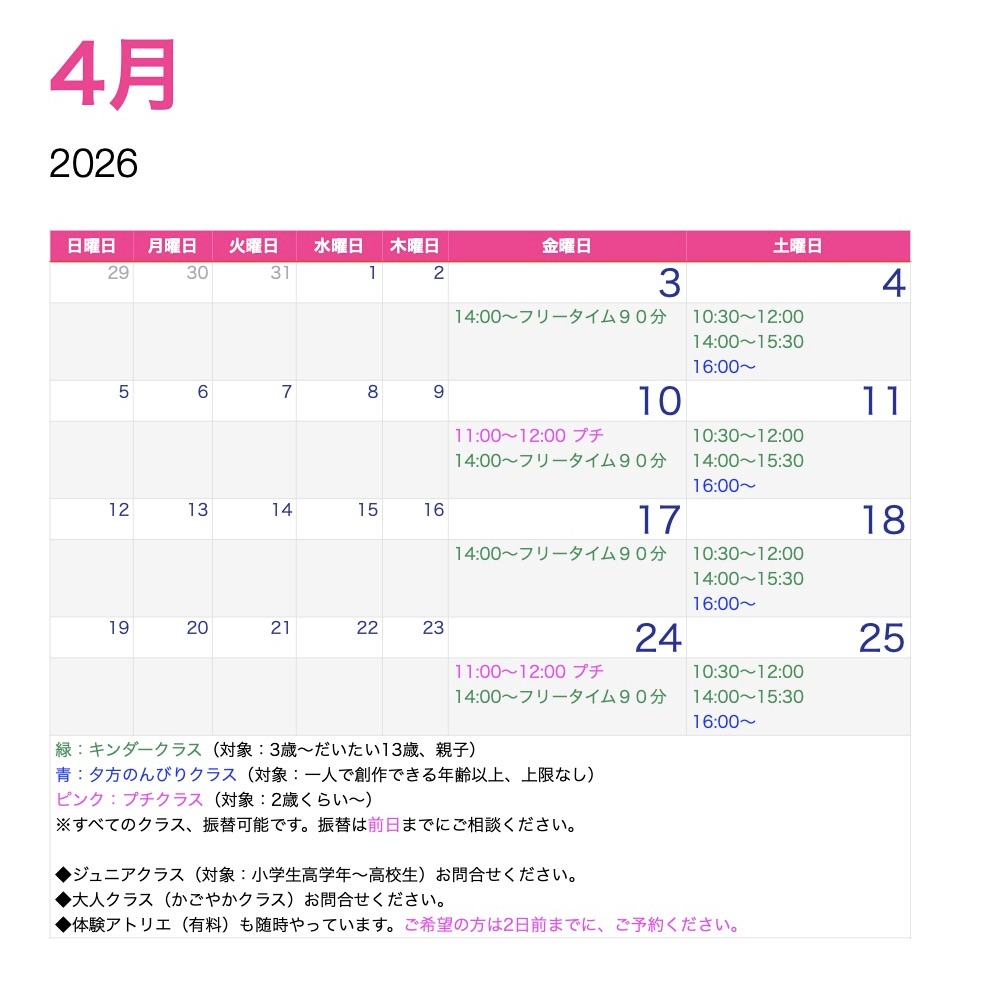 4月

2026

| 日曜日 | 月曜日 | 火曜日 | 水曜日 | 木曜日 | 金曜日 | 土曜日 |
|---|---|---|---|---|---|---|
| 29 | 30 | 31 | 1 | 2 | 3 | 4 |
| | | | | | 14:00〜フリータイム９０分 | 10:30〜12:00 14:00〜15:30 16:00〜 |
| 5 | 6 | 7 | 8 | 9 | 10 | 11 |
| | | | | | 11:00〜12:00 プチ 14:00〜フリータイム９０分 | 10:30〜12:00 14:00〜15:30 16:00〜 |
| 12 | 13 | 14 | 15 | 16 | 17 | 18 |
| | | | | | 14:00〜フリータイム９０分 | 10:30〜12:00 14:00〜15:30 16:00〜 |
| 19 | 20 | 21 | 22 | 23 | 24 | 25 |
| | | | | | 11:00〜12:00 プチ 14:00〜フリータイム９０分 | 10:30〜12:00 14:00〜15:30 16:00〜 |

緑：キンダークラス（対象：3歳〜だいたい13歳、親子）
青：夕方のんびりクラス（対象：一人で創作できる年齢以上、上限なし）
ピンク：プチクラス（対象：2歳くらい〜）
※すべてのクラス、振替可能です。振替は前日までにご相談ください。

◆ジュニアクラス（対象：小学生高学年〜高校生）お問合せください。
◆大人クラス（かごやかクラス）お問合せください。
◆体験アトリエ（有料）も随時やっています。ご希望の方は2日前までに、ご予約ください。